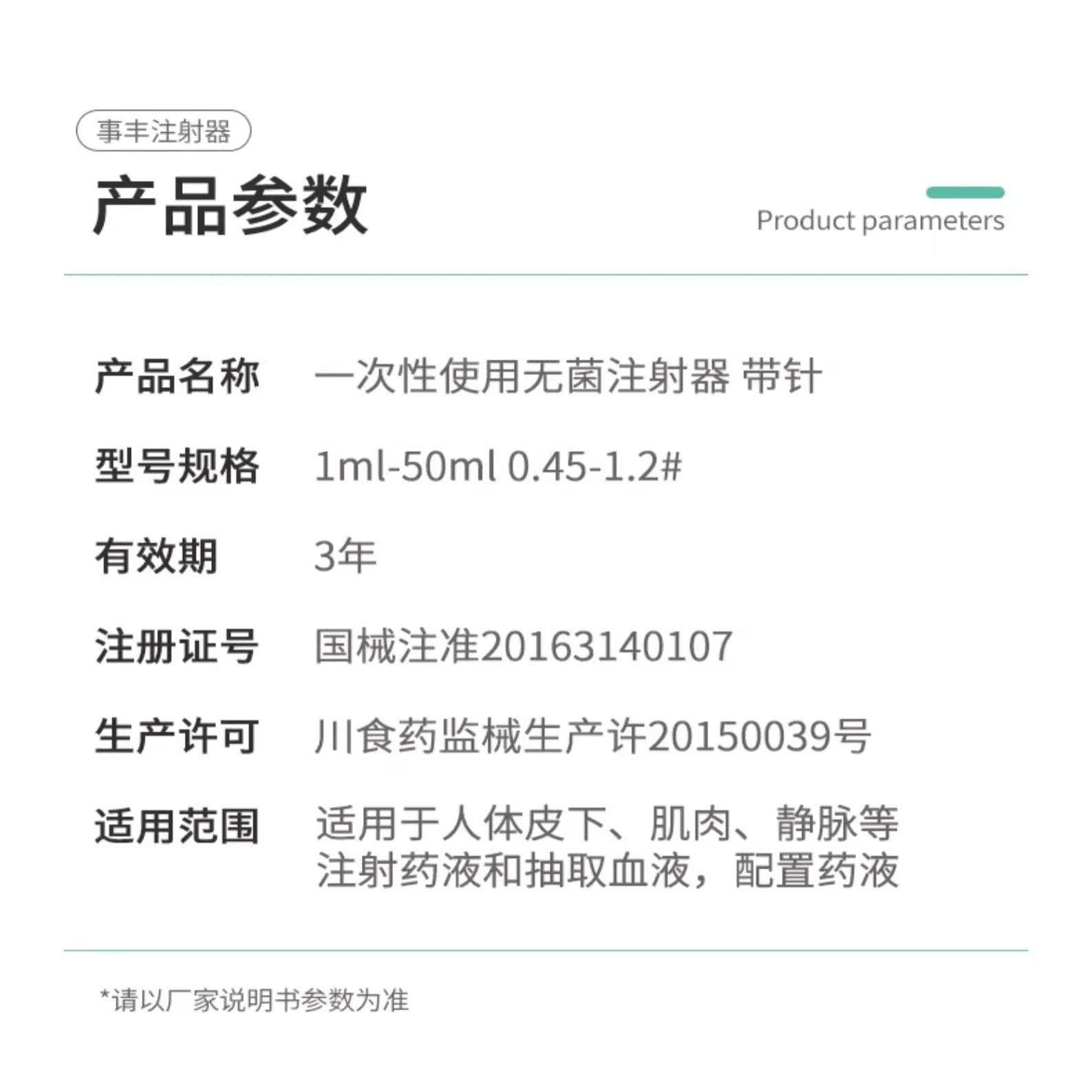 事丰注射器

产品参数

Product parameters

产品名称 一次性使用无菌注射器 带针

型号规格 1ml-50ml 0.45-1.2#

有效期 3年

注册证号 国械注准20163140107

生产许可 川食药监械生产许20150039号

适用范围 适用于人体皮下、肌肉、静脉等注射药液和抽取血液，配置药液

*请以厂家说明书参数为准